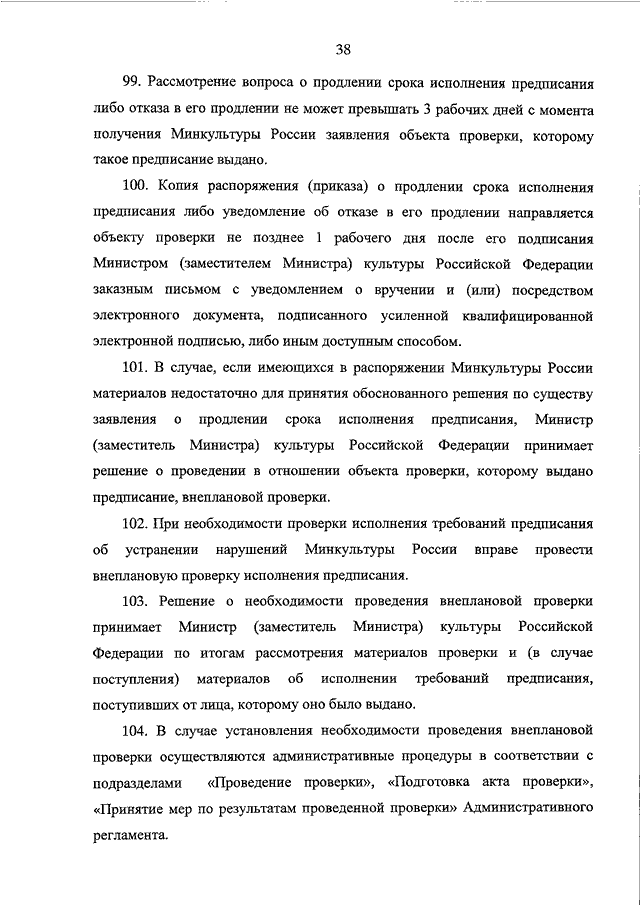 38

99. Рассмотрение вопроса о продлении срока исполнения предписания либо отказа в его продлении не может превышать 3 рабочих дней с момента получения Минкультуры России заявления объекта проверки, которому такое предписание выдано.

100. Копия распоряжения (приказа) о продлении срока исполнения предписания либо уведомление об отказе в его продлении направляется объекту проверки не позднее 1 рабочего дня после его подписания Министром (заместителем Министра) культуры Российской Федерации заказным письмом с уведомлением о вручении и (или) посредством электронного документа, подписанного усиленной квалифицированной электронной подписью, либо иным доступным способом.

101. В случае, если имеющихся в распоряжении Минкультуры России материалов недостаточно для принятия обоснованного решения по существу заявления о продлении срока исполнения предписания, Министр (заместитель Министра) культуры Российской Федерации принимает решение о проведении в отношении объекта проверки, которому выдано предписание, внеплановой проверки.

102. При необходимости проверки исполнения требований предписания об устранении нарушений Минкультуры России вправе провести внеплановую проверку исполнения предписания.

103. Решение о необходимости проведения внеплановой проверки принимает Министр (заместитель Министра) культуры Российской Федерации по итогам рассмотрения материалов проверки и (в случае поступления) материалов об исполнении требований предписания, поступивших от лица, которому оно было выдано.

104. В случае установления необходимости проведения внеплановой проверки осуществляются административные процедуры в соответствии с подразделами «Проведение проверки», «Подготовка акта проверки», «Принятие мер по результатам проведенной проверки» Административного регламента.